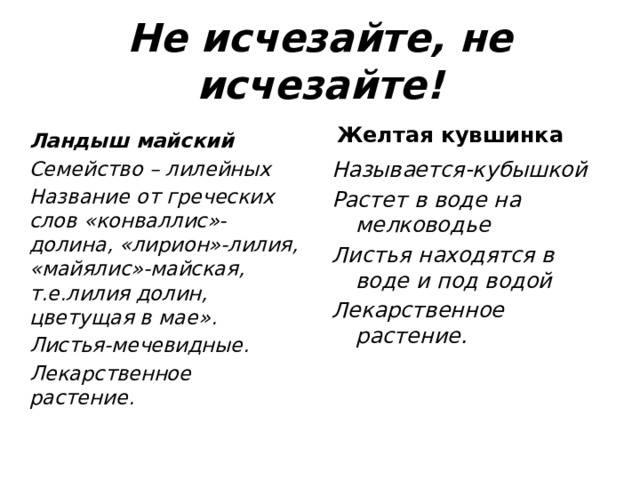 Не исчезайте, не исчезайте!

Ландыш майский

Семейство – лилейных

Название от греческих слов «конваллис»-долина, «лирион»-лилия, «майялис»-майская, т.е.лилия долин, цветущая в мае».

Листья-мечевидные.

Лекарственное растение.

Желтая кувшинка

Называется-кубышкой

Растет в воде на мелководье

Листья находятся в воде и под водой

Лекарственное растение.